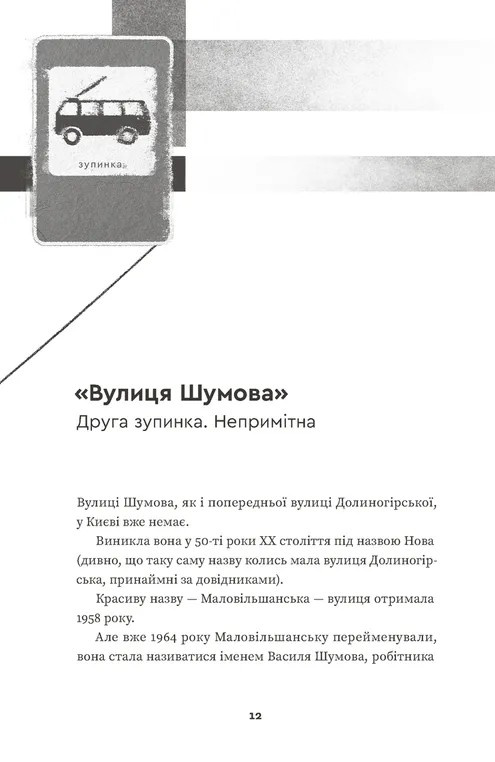 зупинка

«Вулиця Шумова»
Друга зупинка. Непримітна

Вулиці Шумова, як і попередньої вулиці Долиногірської, у Києві вже немає.

Виникла вона у 50-ті роки XX століття під назвою Нова (дивно, що таку саму назву колись мала вулиця Долиногірська, принаймні за довідниками).

Красиву назву — Маловільшанська — вулиця отримала 1958 року.

Але вже 1964 року Маловільшанську перейменували, вона стала називатися іменем Василя Шумова, робітника

12